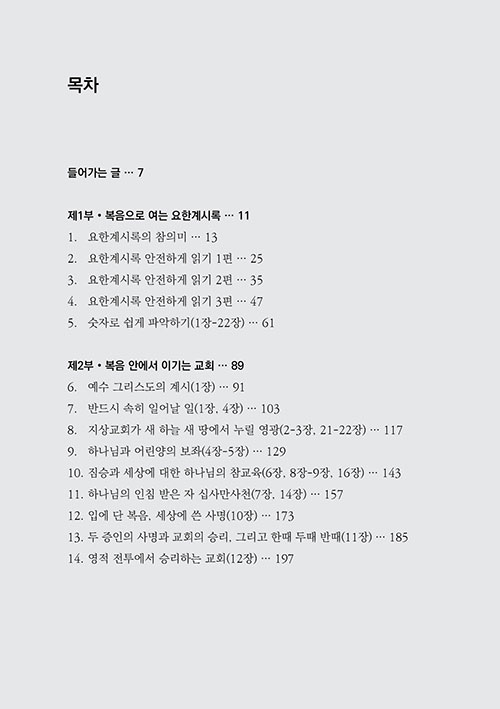 목차

들어가는 글 … 7

제1부 • 복음으로 여는 요한계시록 … 11

1. 요한계시록의 참의미 … 13
2. 요한계시록 안전하게 읽기 1편 … 25
3. 요한계시록 안전하게 읽기 2편 … 35
4. 요한계시록 안전하게 읽기 3편 … 47
5. 숫자로 쉽게 파악하기(1장-22장) … 61

제2부 • 복음 안에서 이기는 교회 … 89

6. 예수 그리스도의 계시(1장) … 91
7. 반드시 속히 일어날 일(1장, 4장) … 103
8. 지상교회가 새 하늘 새 땅에서 누릴 영광(2-3장, 21-22장) … 117
9. 하나님과 어린양의 보좌(4장-5장) … 129
10. 짐승과 세상에 대한 하나님의 참교육(6장, 8장-9장, 16장) … 143
11. 하나님의 인침 받은 자 십사만사천(7장, 14장) … 157
12. 입에 단 복음, 세상에 쓴 사명(10장) … 173
13. 두 증인의 사명과 교회의 승리, 그리고 한때 두때 반때(11장) … 185
14. 영적 전투에서 승리하는 교회(12장) … 197